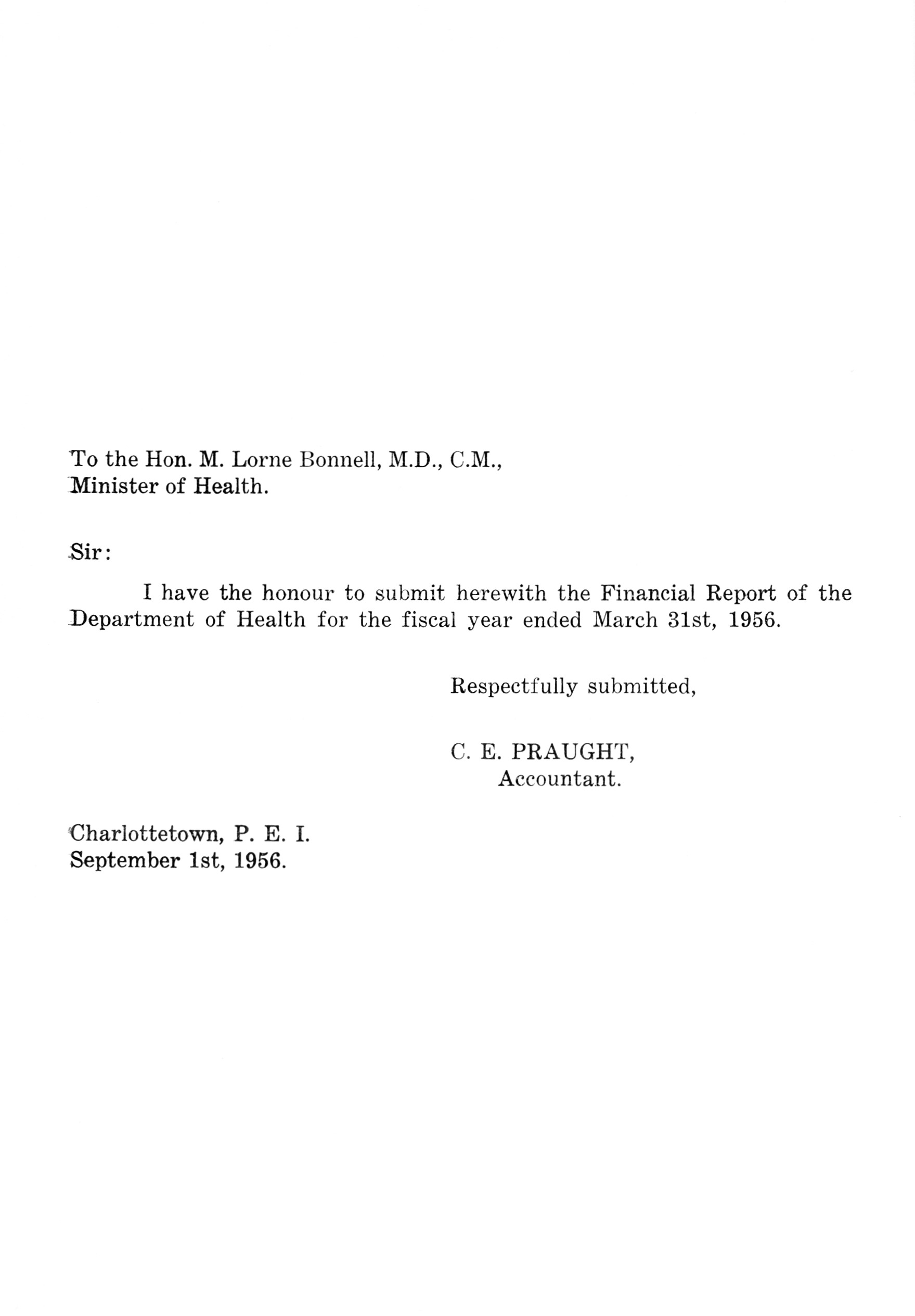 To the Hon. M. Lorne Bonnell, M.D., C.M.,
Minister of Health.

Sir:

I have the honour to submit herewith the Financial Report of the Department of Health for the fiscal year ended March 31st, 1956.

Respectfully submitted,

C. E. PRAUGHT,
Accountant.

Charlottetown, P. E. I.
September 1st, 1956.